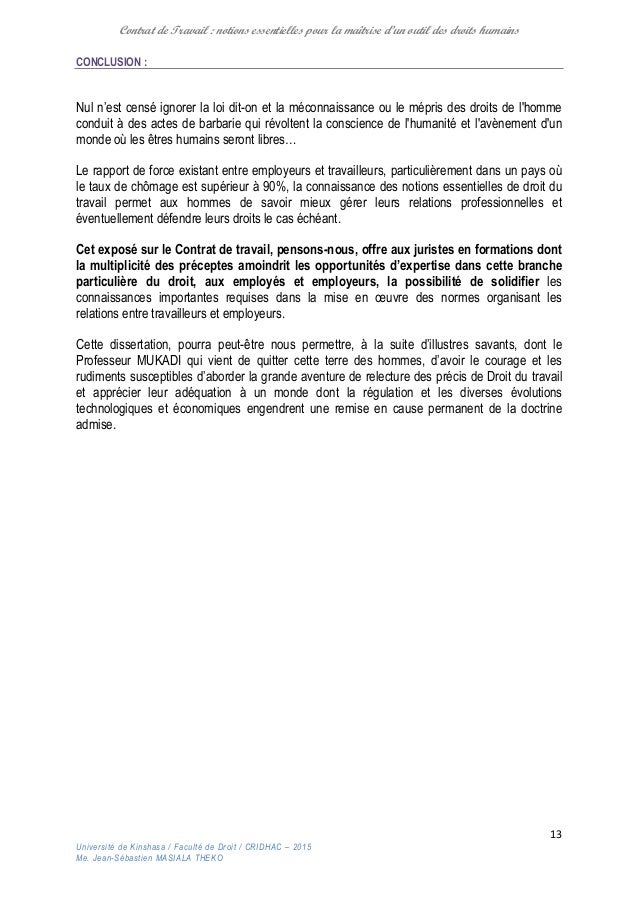 Contrat de Travail : notions essentielles pour la maîtrise d'un outil des droits humains

CONCLUSION :

Nul n'est censé ignorer la loi dit-on et la méconnaissance ou le mépris des droits de l'homme conduit à des actes de barbarie qui révoltent la conscience de l'humanité et l'avènement d'un monde où les êtres humains seront libres…

Le rapport de force existant entre employeurs et travailleurs, particulièrement dans un pays où le taux de chômage est supérieur à 90%, la connaissance des notions essentielles de droit du travail permet aux hommes de savoir mieux gérer leurs relations professionnelles et éventuellement défendre leurs droits le cas échéant.

Cet exposé sur le Contrat de travail, pensons-nous, offre aux juristes en formations dont la multiplicité des préceptes amoindrit les opportunités d'expertise dans cette branche particulière du droit, aux employés et employeurs, la possibilité de solidifier les connaissances importantes requises dans la mise en œuvre des normes organisant les relations entre travailleurs et employeurs.

Cette dissertation, pourra peut-être nous permettre, à la suite d'illustres savants, dont le Professeur MUKADI qui vient de quitter cette terre des hommes, d'avoir le courage et les rudiments susceptibles d'aborder la grande aventure de relecture des précis de Droit du travail et apprécier leur adéquation à un monde dont la régulation et les diverses évolutions technologiques et économiques engendrent une remise en cause permanent de la doctrine admise.

13

Université de Kinshasa / Faculté de Droit / CRIDHAC – 2015
Me. Jean-Sébastien MASIALA THEKO